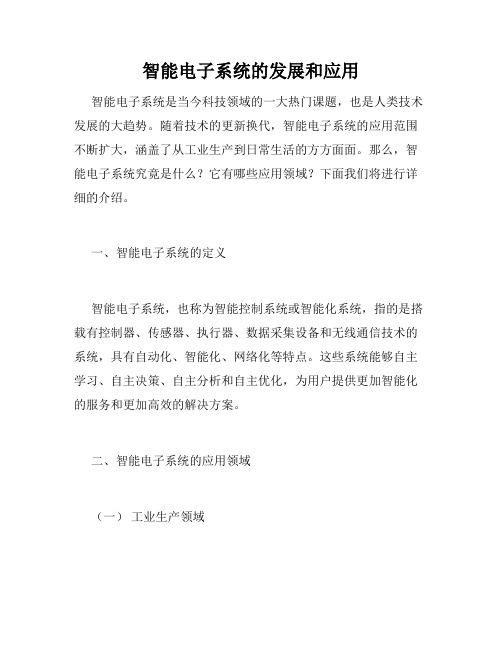 智能电子系统的发展和应用

智能电子系统是当今科技领域的一大热门课题，也是人类技术发展的大趋势。随着技术的更新换代，智能电子系统的应用范围不断扩大，涵盖了从工业生产到日常生活的方方面面。那么，智能电子系统究竟是什么？它有哪些应用领域？下面我们将进行详细的介绍。

一、智能电子系统的定义

智能电子系统，也称为智能控制系统或智能化系统，指的是搭载有控制器、传感器、执行器、数据采集设备和无线通信技术的系统，具有自动化、智能化、网络化等特点。这些系统能够自主学习、自主决策、自主分析和自主优化，为用户提供更加智能化的服务和更加高效的解决方案。

二、智能电子系统的应用领域

（一） 工业生产领域